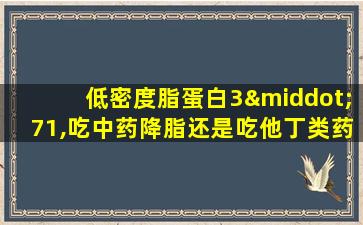 低密度脂蛋白3&middot;71,吃中药降脂还是吃他丁类药